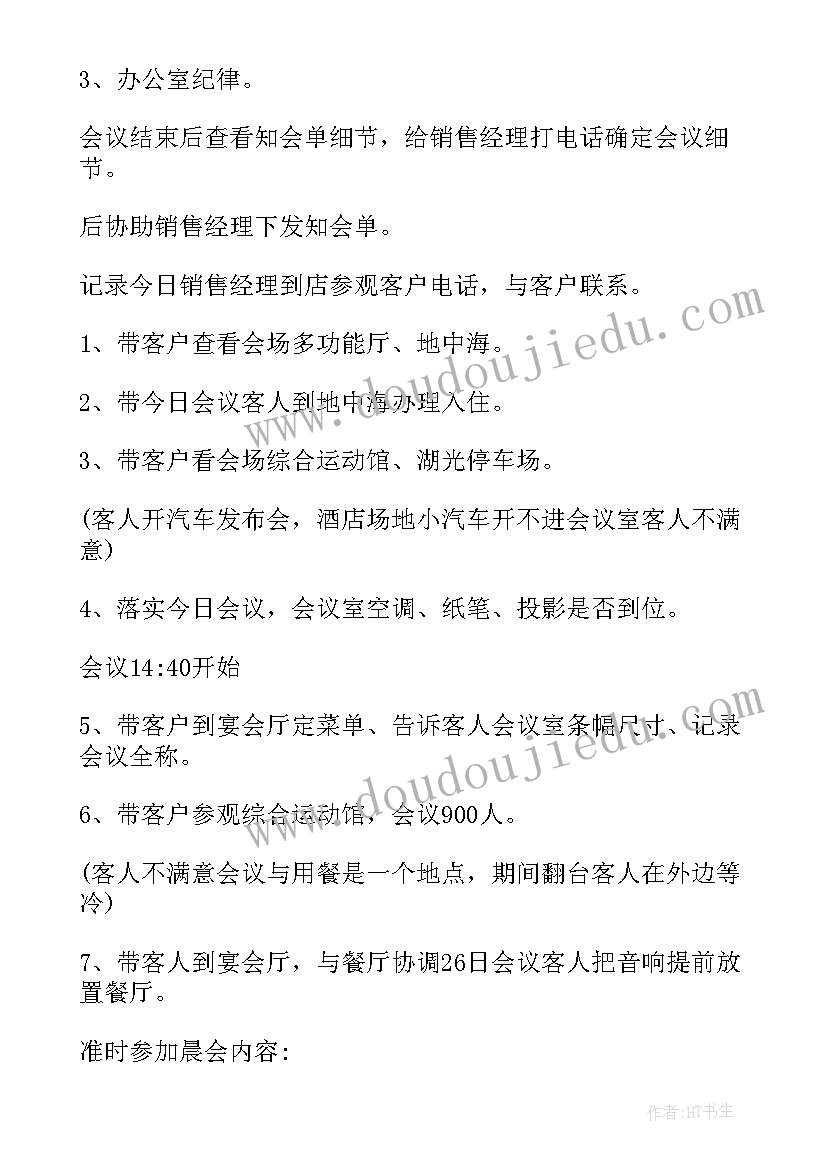 3、办公室纪律。

会议结束后查看知会单细节，给销售经理打电话确定会议细节。

后协助销售经理下发知会单。

记录今日销售经理到店参观客户电话，与客户联系。

1、带客户查看会场多功能厅、地中海。

2、带今日会议客人到地中海办理入住。

3、带客户看会场综合运动馆、湖光停车场。

(客人开汽车发布会，酒店场地小汽车开不进会议室客人不满意)

4、落实今日会议，会议室空调、纸笔、投影是否到位。

会议14:40开始

5、带客户到宴会厅定菜单、告诉客人会议室条幅尺寸、记录会议全称。

6、带客户参观综合运动馆，会议900人。

(客人不满意会议与用餐是一个地点，期间翻台客人在外边等冷)

7、带客人到宴会厅，与餐厅协调26日会议客人把音响提前放置餐厅。

准时参加晨会内容:

www.doudoujiedu.com

www.doudoujiedu.com

作者:HT书生